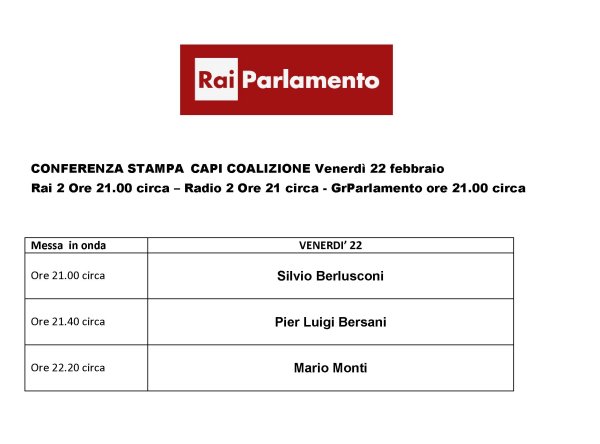 Rai Parlamento

CONFERENZA STAMPA CAPI COALIZIONE Venerdì 22 febbraio
Rai 2 Ore 21.00 circa – Radio 2 Ore 21 circa - GrParlamento ore 21.00 circa

| Messa in onda | VENERDI' 22 |
|---|---|
| Ore 21.00 circa | Silvio Berlusconi |
| Ore 21.40 circa | Pier Luigi Bersani |
| Ore 22.20 circa | Mario Monti |